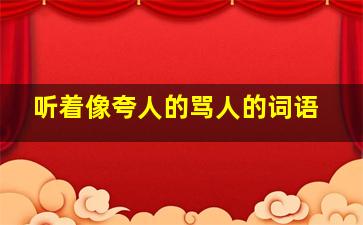 听着像夸人的骂人的词语